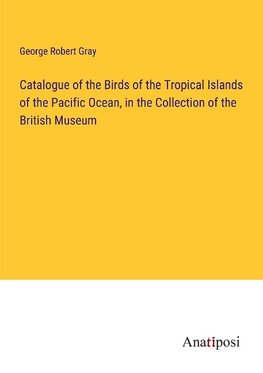 George Robert Gray

Catalogue of the Birds of the Tropical Islands of the Pacific Ocean, in the Collection of the British Museum

Anatiposi